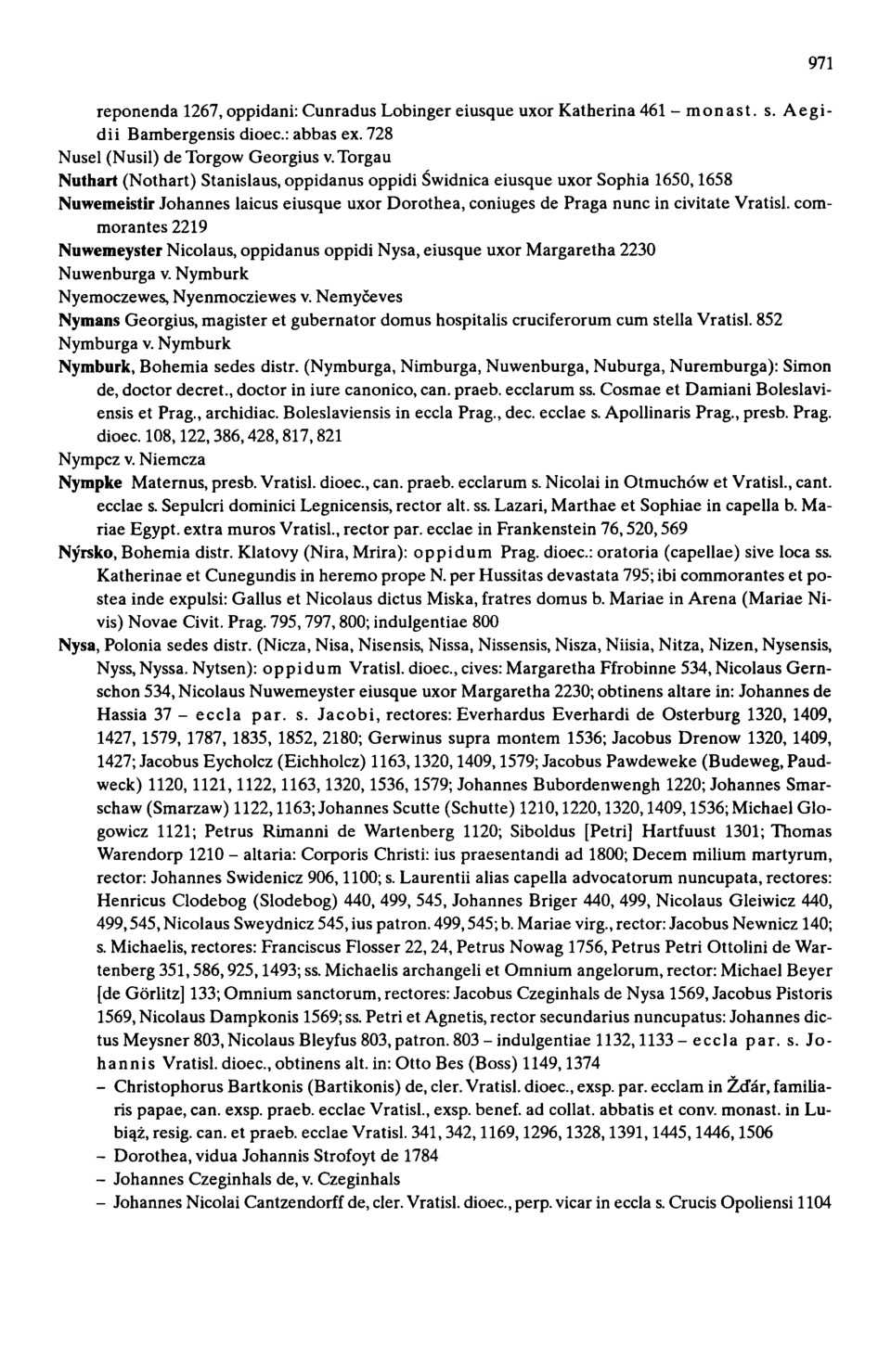 971

reponenda 1267, oppidani: Cunradus Lobinger eiusque uxor Katherina 461 – monast. s. Aegidii Bambergensis dioec.: abbas ex. 728

Nusel (Nusil) de Torgow Georgius v. Torgau

Nuthart (Nothart) Stanislaus, oppidanus oppidi Świdnica eiusque uxor Sophia 1650, 1658

Nuwemeistir Johannes laicus eiusque uxor Dorothea, coniuges de Praga nunc in civitate Vratisl. commorantes 2219

Nuwemeyster Nicolaus, oppidanus oppidi Nysa, eiusque uxor Margaretha 2230

Nuwenburga v. Nymburk

Nyemoczewes, Nyenmocziewes v. Nemyčeves

Nymans Georgius, magister et gubernator domus hospitalis cruciferorum cum stella Vratisl. 852

Nymburga v. Nymburk

Nymburk, Bohemia sedes distr. (Nymburga, Nimburga, Nuwenburga, Nuburga, Nuremburga): Simon de, doctor decret., doctor in iure canonico, can. praeb. ecclarum ss. Cosmae et Damiani Boleslaviensis et Prag., archidiac. Boleslaviensis in eccla Prag., dec. ecclae s. Apollinaris Prag., presb. Prag. dioec. 108, 122, 386, 428, 817, 821

Nympcz v. Niemcza

Nympke Maternus, presb. Vratisl. dioec., can. praeb. ecclarum s. Nicolai in Otmuchów et Vratisl., cant. ecclae s. Sepulcri dominici Legnicensis, rector alt. ss. Lazari, Marthae et Sophiae in capella b. Mariae Egypt. extra muros Vratisl., rector par. ecclae in Frankenstein 76, 520, 569

Nýrsko, Bohemia distr. Klatovy (Nira, Mrira): oppidum Prag. dioec.: oratoria (capellae) sive loca ss. Katherinae et Cunegundis in heremo prope N. per Hussitas devastata 795; ibi commorantes et postea inde expulsi: Gallus et Nicolaus dictus Miska, fratres domus b. Mariae in Arena (Mariae Nivis) Novae Civit. Prag. 795, 797, 800; indulgentiae 800

Nysa, Polonia sedes distr. (Nicza, Nisa, Nisensis, Nissa, Nissensis, Nisza, Niisia, Nitza, Nizen, Nysensis, Nyss, Nyssa. Nytsen): oppidum Vratisl. dioec., cives: Margaretha Ffrobinne 534, Nicolaus Gernschon 534, Nicolaus Nuwemeyster eiusque uxor Margaretha 2230; obtinens altare in: Johannes de Hassia 37 – eccla par. s. Jacobi, rectores: Everhardus Everhardi de Osterburg 1320, 1409, 1427, 1579, 1787, 1835, 1852, 2180; Gerwinus supra montem 1536; Jacobus Drenow 1320, 1409, 1427; Jacobus Eycholcz (Eichholcz) 1163, 1320, 1409, 1579; Jacobus Pawdeweke (Budeweg, Paudweck) 1120, 1121, 1122, 1163, 1320, 1536, 1579; Johannes Bubordenwengh 1220; Johannes Smarschaw (Smarzaw) 1122, 1163; Johannes Scutte (Schutte) 1210, 1220, 1320, 1409, 1536; Michael Glogowicz 1121; Petrus Rimanni de Wartenberg 1120; Siboldus [Petri] Hartfuust 1301; Thomas Warendorp 1210 – altaria: Corporis Christi: ius praesentandi ad 1800; Decem milium martyrum, rector: Johannes Swidenicz 906, 1100; s. Laurentii alias capella advocatorum nuncupata, rectores: Henricus Clodebog (Slodebog) 440, 499, 545, Johannes Briger 440, 499, Nicolaus Gleiwicz 440, 499, 545, Nicolaus Sweydnicz 545, ius patron. 499, 545; b. Mariae virg., rector: Jacobus Newnicz 140; s. Michaelis, rectores: Franciscus Flosser 22, 24, Petrus Nowag 1756, Petrus Petri Ottolini de Wartenberg 351, 586, 925, 1493; ss. Michaelis archangeli et Omnium angelorum, rector: Michael Beyer [de Görlitz] 133; Omnium sanctorum, rectores: Jacobus Czeginhals de Nysa 1569, Jacobus Pistoris 1569, Nicolaus Dampkonis 1569; ss. Petri et Agnetis, rector secundarius nuncupatus: Johannes dictus Meysner 803, Nicolaus Bleyfus 803, patron. 803 – indulgentiae 1132, 1133 – eccla par. s. Johannis Vratisl. dioec., obtinens alt. in: Otto Bes (Boss) 1149, 1374

– Christophorus Bartkonis (Bartikonis) de, cler. Vratisl. dioec., exsp. par. ecclam in Žďár, familiaris papae, can. exsp. praeb. ecclae Vratisl., exsp. benef. ad collat. abbatis et conv. monast. in Lubiąż, resig. can. et praeb. ecclae Vratisl. 341, 342, 1169, 1296, 1328, 1391, 1445, 1446, 1506

– Dorothea, vidua Johannis Strofoyt de 1784

– Johannes Czeginhals de, v. Czeginhals

– Johannes Nicolai Cantzendorff de, cler. Vratisl. dioec., perp. vicar in eccla s. Crucis Opoliensi 1104